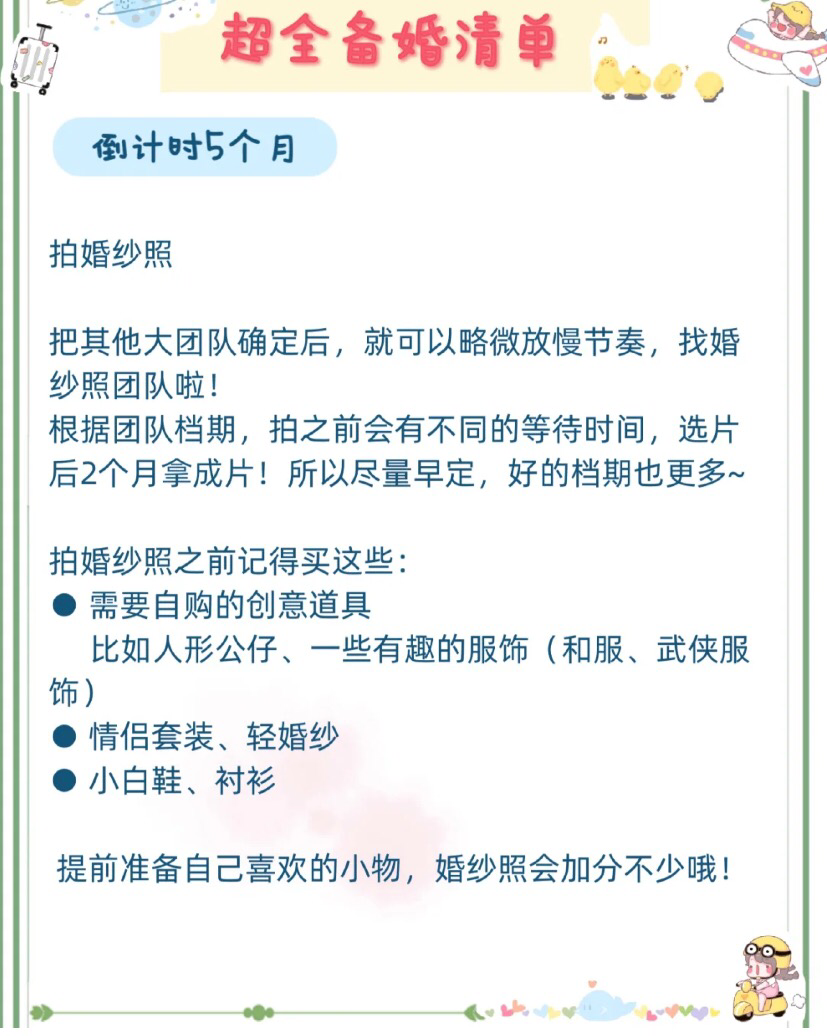 超全备婚清单

倒计时5个月

拍婚纱照

把其他大团队确定后，就可以略微放慢节奏，找婚纱照团队啦！
根据团队档期，拍之前会有不同的等待时间，选片后2个月拿成片！所以尽量早定，好的档期也更多~

拍婚纱照之前记得买这些：
● 需要自购的创意道具
比如人形公仔、一些有趣的服饰（和服、武侠服饰）
● 情侣套装、轻婚纱
● 小白鞋、衬衫

提前准备自己喜欢的小物，婚纱照会加分不少哦！